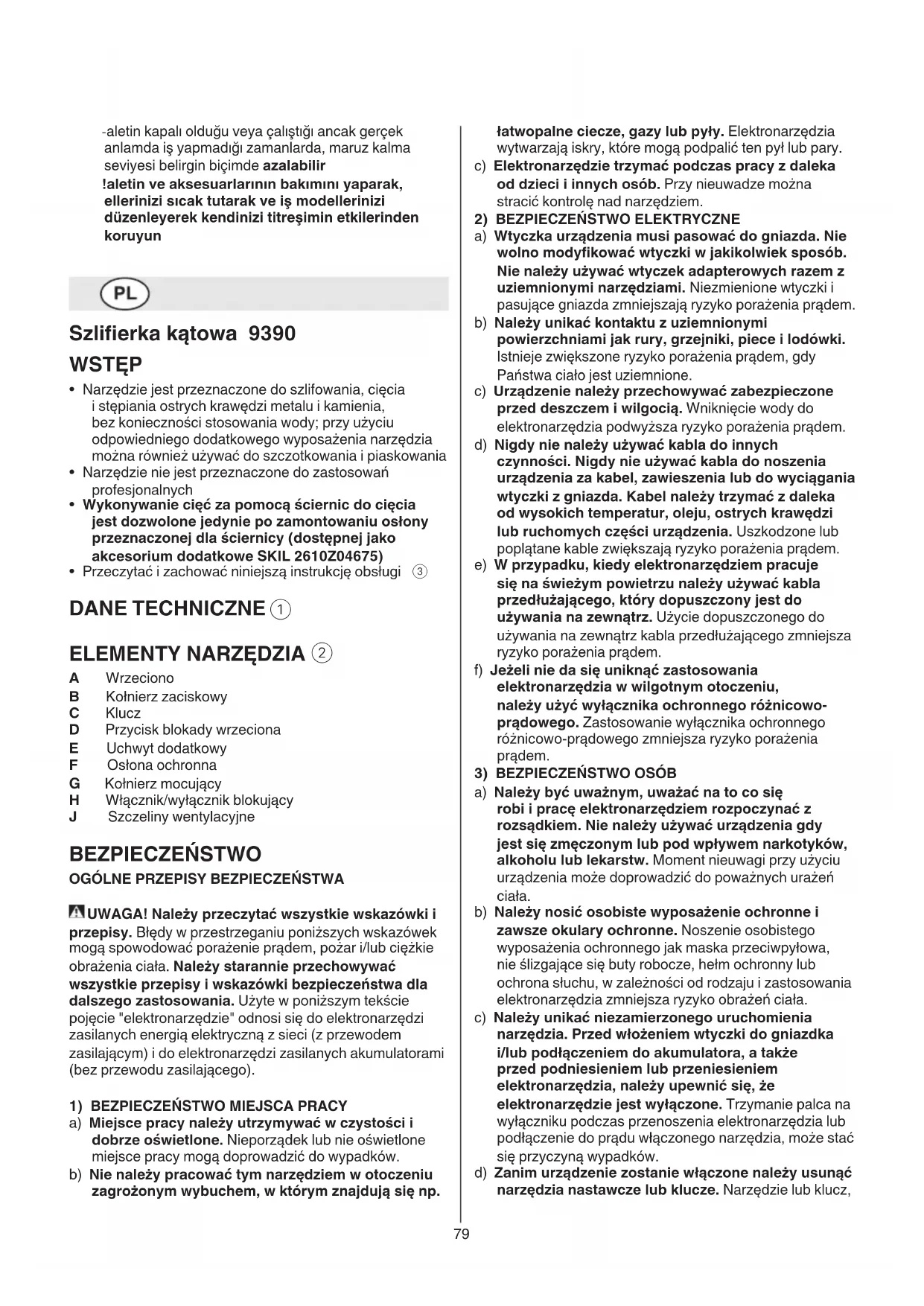 -aletin kapalı olduğu veya çalıştığı ancak gerçek anlamda iş yapmadığı zamanlarda, maruz kalma seviyesi belirgin biçimde azalabilir
!aletin ve aksesuarlarının bakımını yaparak, ellerinizi sıcak tutarak ve iş modellerinizi düzenleyerek kendinizi titreşimin etkilerinden koruyun

PL

Szlifierka kątowa 9390
WSTĘP
• Narzędzie jest przeznaczone do szlifowania, cięcia i stępiania ostrych krawędzi metalu i kamienia, bez konieczności stosowania wody; przy użyciu odpowiedniego dodatkowego wyposażenia narzędzia można również używać do szczotkowania i piaskowania
• Narzędzie nie jest przeznaczone do zastosowań profesjonalnych
• Wykonywanie cięć za pomocą ściernic do cięcia jest dozwolone jedynie po zamontowaniu osłony przeznaczonej dla ściernicy (dostępnej jako akcesorium dodatkowe SKIL 2610Z04675)
• Przeczytać i zachować niniejszą instrukcję obsługi ③

DANE TECHNICZNE ①

ELEMENTY NARZĘDZIA ②
A Wrzeciono
B Kołnierz zaciskowy
C Klucz
D Przycisk blokady wrzeciona
E Uchwyt dodatkowy
F Osłona ochronna
G Kołnierz mocujący
H Włącznik/wyłącznik blokujący
J Szczeliny wentylacyjne

BEZPIECZEŃSTWO
OGÓLNE PRZEPISY BEZPIECZEŃSTWA

UWAGA! Należy przeczytać wszystkie wskazówki i przepisy. Błędy w przestrzeganiu poniższych wskazówek mogą spowodować porażenie prądem, pożar i/lub ciężkie obrażenia ciała. Należy starannie przechowywać wszystkie przepisy i wskazówki bezpieczeństwa dla dalszego zastosowania. Użyte w poniższym tekście pojęcie "elektronarzędzie" odnosi się do elektronarzędzi zasilanych energią elektryczną z sieci (z przewodem zasilającym) i do elektronarzędzi zasilanych akumulatorami (bez przewodu zasilającego).

1) BEZPIECZEŃSTWO MIEJSCA PRACY
a) Miejsce pracy należy utrzymywać w czystości i dobrze oświetlone. Nieporządek lub nie oświetlone miejsce pracy mogą doprowadzić do wypadków.
b) Nie należy pracować tym narzędziem w otoczeniu zagrożonym wybuchem, w którym znajdują się np. łatwopalne ciecze, gazy lub pyły. Elektronarzędzia wytwarzają iskry, które mogą podpalić ten pył lub pary.
c) Elektronarzędzie trzymać podczas pracy z daleka od dzieci i innych osób. Przy nieuwadze można stracić kontrolę nad narzędziem.
2) BEZPIECZEŃSTWO ELEKTRYCZNE
a) Wtyczka urządzenia musi pasować do gniazda. Nie wolno modyfikować wtyczki w jakikolwiek sposób. Nie należy używać wtyczek adapterowych razem z uziemnionymi narzędziami. Niezmienione wtyczki i pasujące gniazda zmniejszają ryzyko porażenia prądem.
b) Należy unikać kontaktu z uziemnionymi powierzchniami jak rury, grzejniki, piece i lodówki. Istnieje zwiększone ryzyko porażenia prądem, gdy Państwa ciało jest uziemnione.
c) Urządzenie należy przechowywać zabezpieczone przed deszczem i wilgocią. Wniknięcie wody do elektronarzędzia podwyższa ryzyko porażenia prądem.
d) Nigdy nie należy używać kabla do innych czynności. Nigdy nie używać kabla do noszenia urządzenia za kabel, zawieszenia lub do wyciągania wtyczki z gniazda. Kabel należy trzymać z daleka od wysokich temperatur, oleju, ostrych krawędzi lub ruchomych części urządzenia. Uszkodzone lub poplątane kable zwiększają ryzyko porażenia prądem.
e) W przypadku, kiedy elektronarzędziem pracuje się na świeżym powietrzu należy używać kabla przedłużającego, który dopuszczony jest do używania na zewnątrz. Użycie dopuszczonego do używania na zewnątrz kabla przedłużającego zmniejsza ryzyko porażenia prądem.
f) Jeżeli nie da się uniknąć zastosowania elektronarzędzia w wilgotnym otoczeniu, należy użyć wyłącznika ochronnego różnicowo-prądowego. Zastosowanie wyłącznika ochronnego różnicowo-prądowego zmniejsza ryzyko porażenia prądem.
3) BEZPIECZEŃSTWO OSÓB
a) Należy być uważnym, uważać na to co się robi i pracę elektronarzędziem rozpoczynać z rozsądkiem. Nie należy używać urządzenia gdy jest się zmęczonym lub pod wpływem narkotyków, alkoholu lub lekarstw. Moment nieuwagi przy użyciu urządzenia może doprowadzić do poważnych urażeń ciała.
b) Należy nosić osobiste wyposażenie ochronne i zawsze okulary ochronne. Noszenie osobistego wyposażenia ochronnego jak maska przeciwpyłowa, nie ślizgające się buty robocze, hełm ochronny lub ochrona słuchu, w zależności od rodzaju i zastosowania elektronarzędzia zmniejsza ryzyko obrażeń ciała.
c) Należy unikać niezamierzonego uruchomienia narzędzia. Przed włożeniem wtyczki do gniazdka i/lub podłączeniem do akumulatora, a także przed podniesieniem lub przeniesieniem elektronarzędzia, należy upewnić się, że elektronarzędzie jest wyłączone. Trzymanie palca na wyłączniku podczas przenoszenia elektronarzędzia lub podłączenie do prądu włączonego narzędzia, może stać się przyczyną wypadków.
d) Zanim urządzenie zostanie włączone należy usunąć narzędzia nastawcze lub klucze. Narzędzie lub klucz,

79